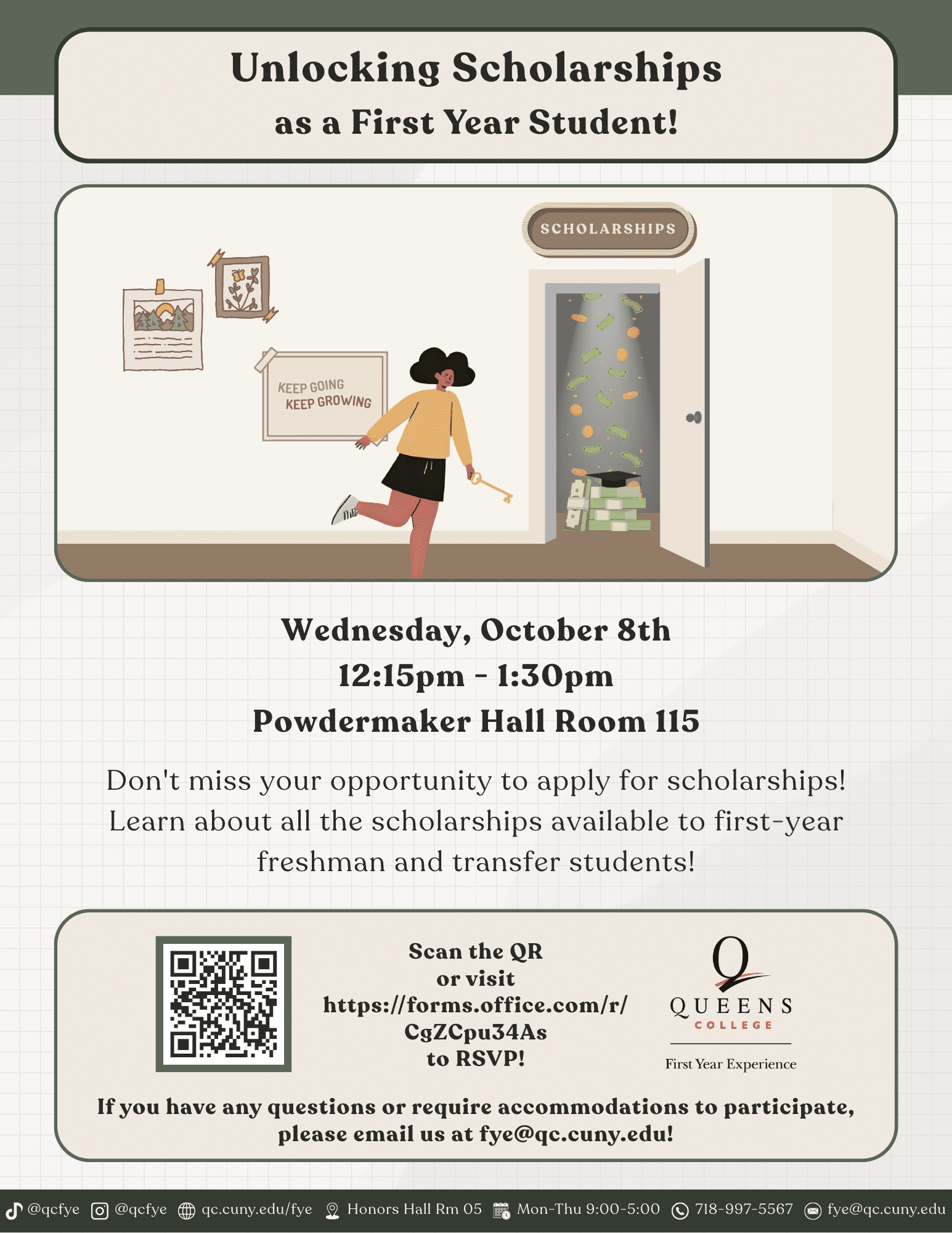 Unlocking Scholarships
as a First Year Student!

SCHOLARSHIPS

KEEP GOING
KEEP GROWING

Wednesday, October 8th
12:15pm - 1:30pm
Powdermaker Hall Room 115

Don't miss your opportunity to apply for scholarships! Learn about all the scholarships available to first-year freshman and transfer students!

Scan the QR
or visit
https://forms.office.com/r/
CgZCpu34As
to RSVP!

Q
QUEENS
COLLEGE
First Year Experience

If you have any questions or require accommodations to participate, please email us at fye@qc.cuny.edu!

@qcfye @qcfye qc.cuny.edu/fye Honors Hall Rm 05 Mon-Thu 9:00-5:00 718-997-5567 fye@qc.cuny.edu